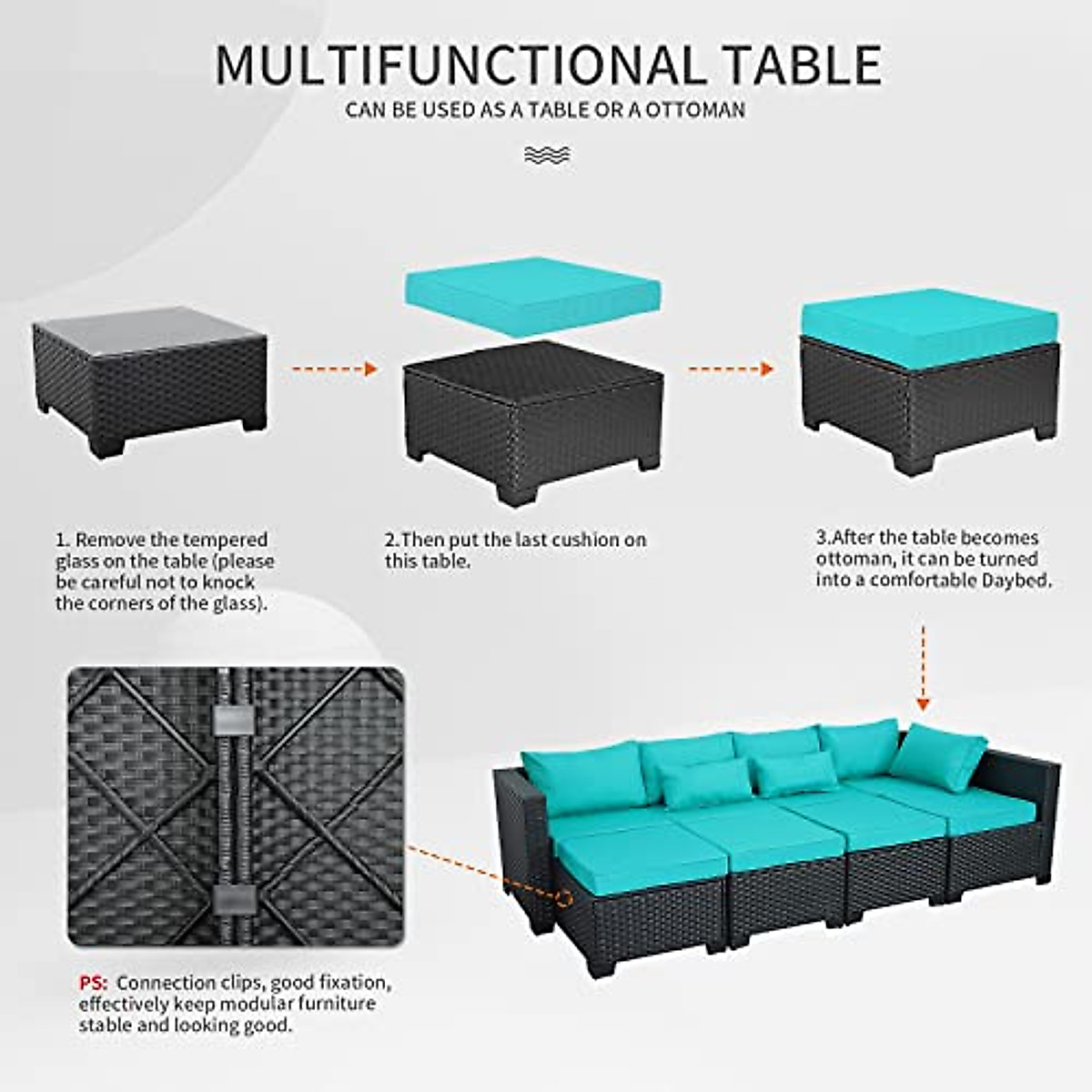 MULTIFUNCTIONAL TABLE

CAN BE USED AS A TABLE OR A OTTOMAN

1. Remove the tempered glass on the table (please be careful not to knock the corners of the glass).

2.Then put the last cushion on this table.

3.After the table becomes ottoman, it can be turned into a comfortable Daybed.

PS: Connection clips, good fixation, effectively keep modular furniture stable and looking good.